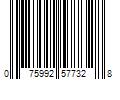 0 75992 57732 8